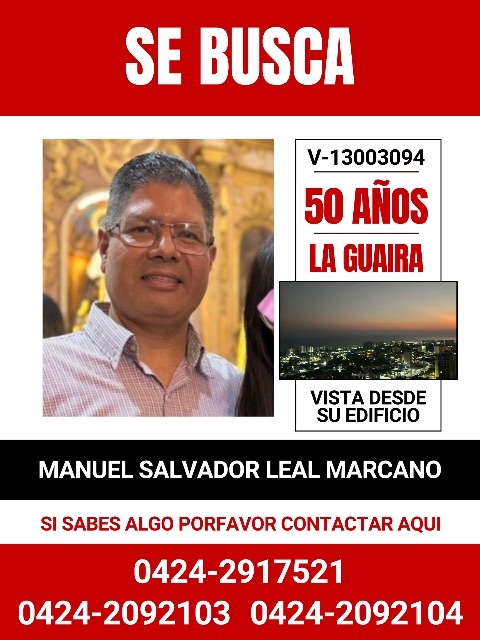 SE BUSCA

V-13003094

50 AÑOS

LA GUAIRA

VISTA DESDE SU EDIFICIO

MANUEL SALVADOR LEAL MARCANO

SI SABES ALGO PORFAVOR CONTACTAR AQUI

0424-2917521

0424-2092103 0424-2092104